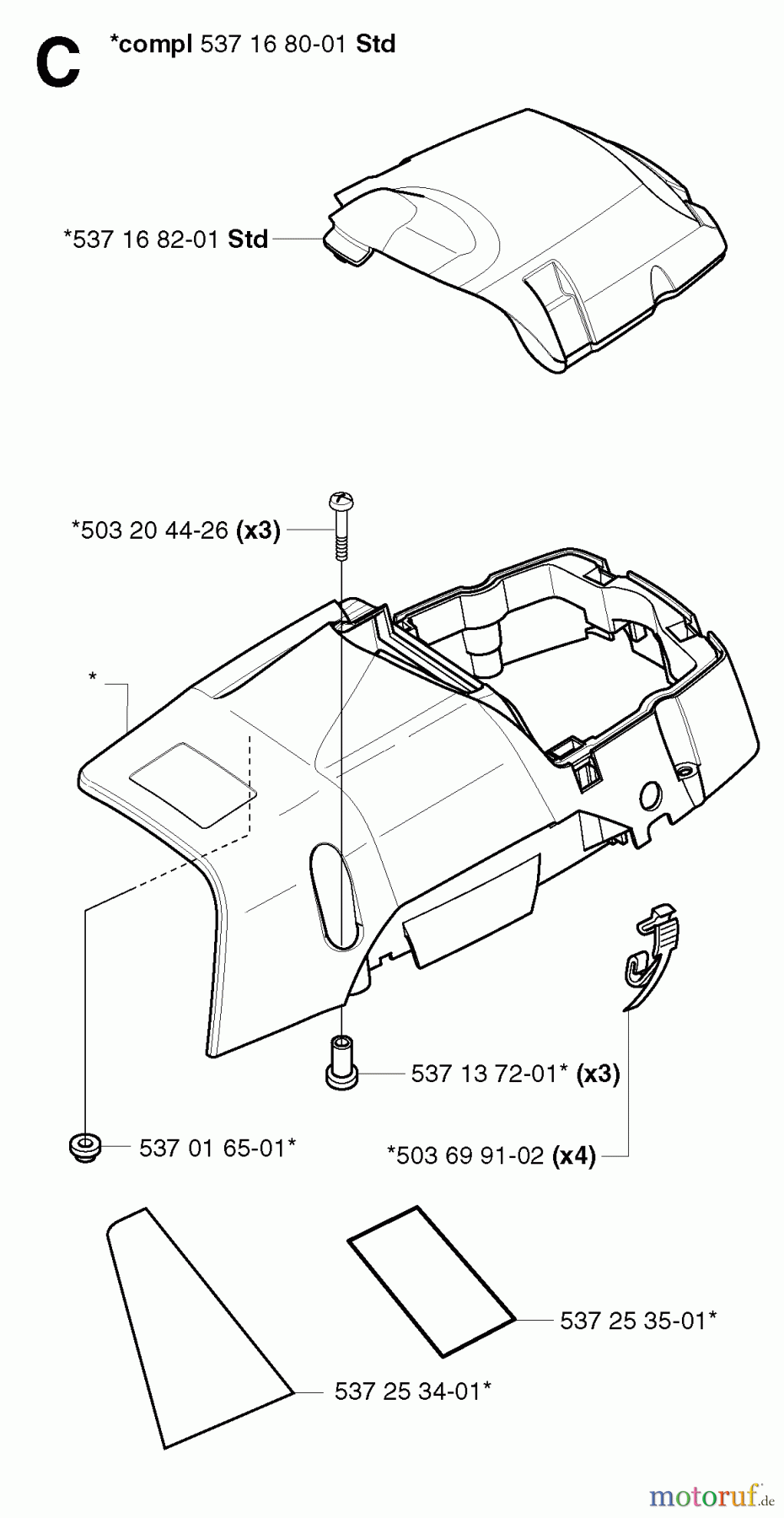 C *compl 537 16 80-01 Std

*537 16 82-01 Std

*503 20 44-26 (x3)

*

537 13 72-01* (x3)

537 01 65-01*

*503 69 91-02 (x4)

537 25 35-01*

537 25 34-01*

motoruf.de